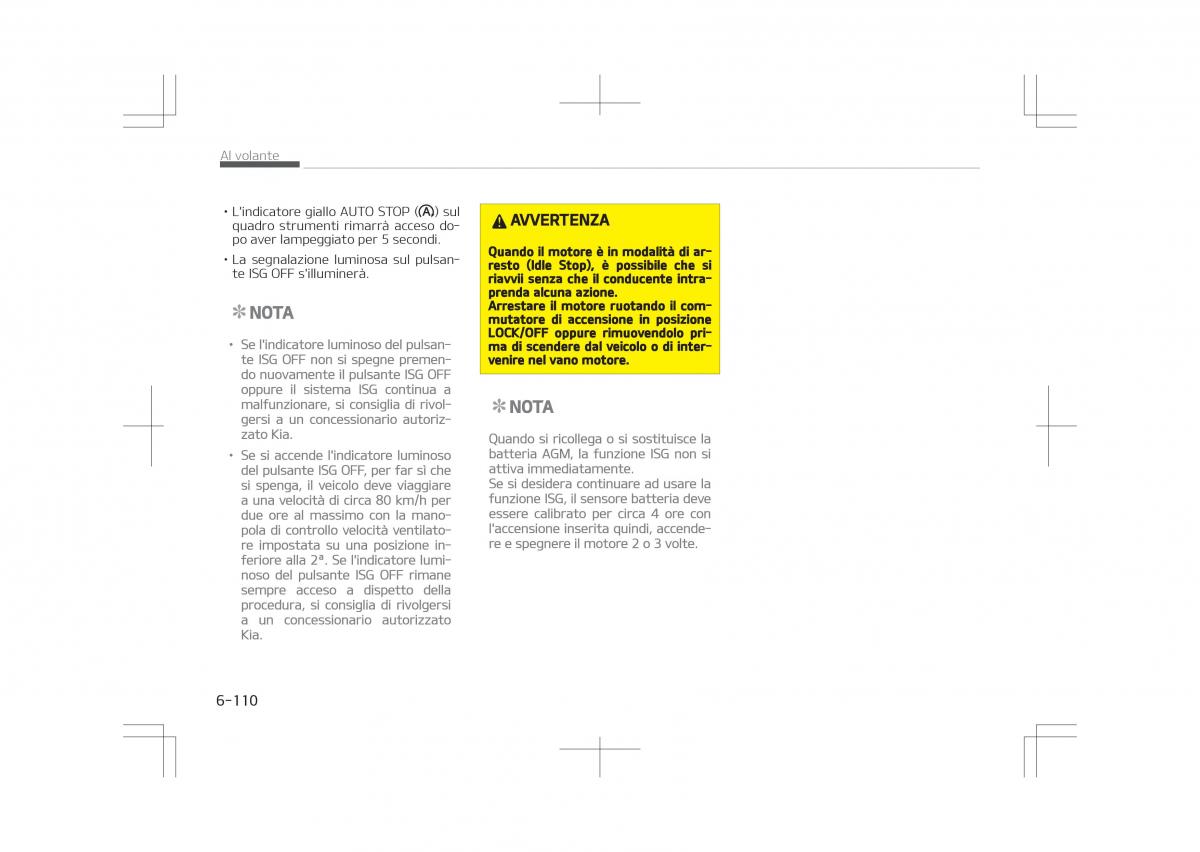 Al volante

• L'indicatore giallo AUTO STOP (Ⓐ) sul quadro strumenti rimarrà acceso dopo aver lampeggiato per 5 secondi.
• La segnalazione luminosa sul pulsante ISG OFF s'illuminerà.

✻ NOTA

• Se l'indicatore luminoso del pulsante ISG OFF non si spegne premendo nuovamente il pulsante ISG OFF oppure il sistema ISG continua a malfunzionare, si consiglia di rivolgersi a un concessionario autorizzato Kia.
• Se si accende l'indicatore luminoso del pulsante ISG OFF, per far sì che si spenga, il veicolo deve viaggiare a una velocità di circa 80 km/h per due ore al massimo con la manopola di controllo velocità ventilatore impostata su una posizione inferiore alla 2ª. Se l'indicatore luminoso del pulsante ISG OFF rimane sempre acceso a dispetto della procedura, si consiglia di rivolgersi a un concessionario autorizzato Kia.

⚠ AVVERTENZA

Quando il motore è in modalità di arresto (Idle Stop), è possibile che si riavvii senza che il conducente intraprenda alcuna azione.
Arrestare il motore ruotando il commutatore di accensione in posizione LOCK/OFF oppure rimuovendolo prima di scendere dal veicolo o di intervenire nel vano motore.

✻ NOTA

Quando si ricollega o si sostituisce la batteria AGM, la funzione ISG non si attiva immediatamente.
Se si desidera continuare ad usare la funzione ISG, il sensore batteria deve essere calibrato per circa 4 ore con l'accensione inserita quindi, accendere e spegnere il motore 2 o 3 volte.

6-110